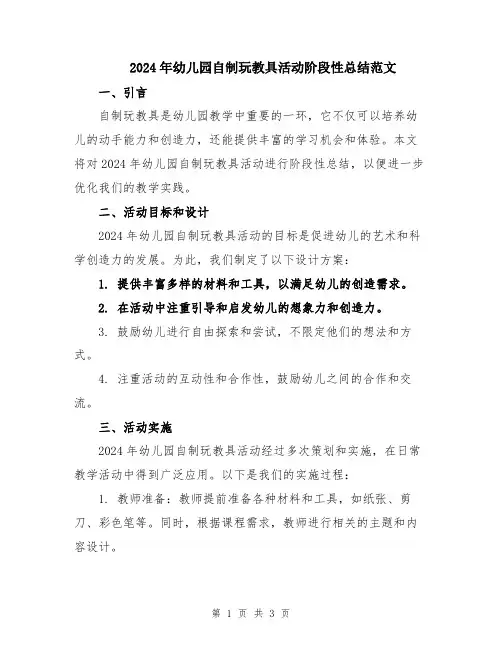 2024年幼儿园自制玩教具活动阶段性总结范文

一、引言

自制玩教具是幼儿园教学中重要的一环，它不仅可以培养幼儿的动手能力和创造力，还能提供丰富的学习机会和体验。本文将对2024年幼儿园自制玩教具活动进行阶段性总结，以便进一步优化我们的教学实践。

二、活动目标和设计

2024年幼儿园自制玩教具活动的目标是促进幼儿的艺术和科学创造力的发展。为此，我们制定了以下设计方案：

1. 提供丰富多样的材料和工具，以满足幼儿的创造需求。

2. 在活动中注重引导和启发幼儿的想象力和创造力。

3. 鼓励幼儿进行自由探索和尝试，不限定他们的想法和方式。

4. 注重活动的互动性和合作性，鼓励幼儿之间的合作和交流。

三、活动实施

2024年幼儿园自制玩教具活动经过多次策划和实施，在日常教学活动中得到广泛应用。以下是我们的实施过程：

1. 教师准备：教师提前准备各种材料和工具，如纸张、剪刀、彩色笔等。同时，根据课程需求，教师进行相关的主题和内容设计。

第 1 页 共 3 页